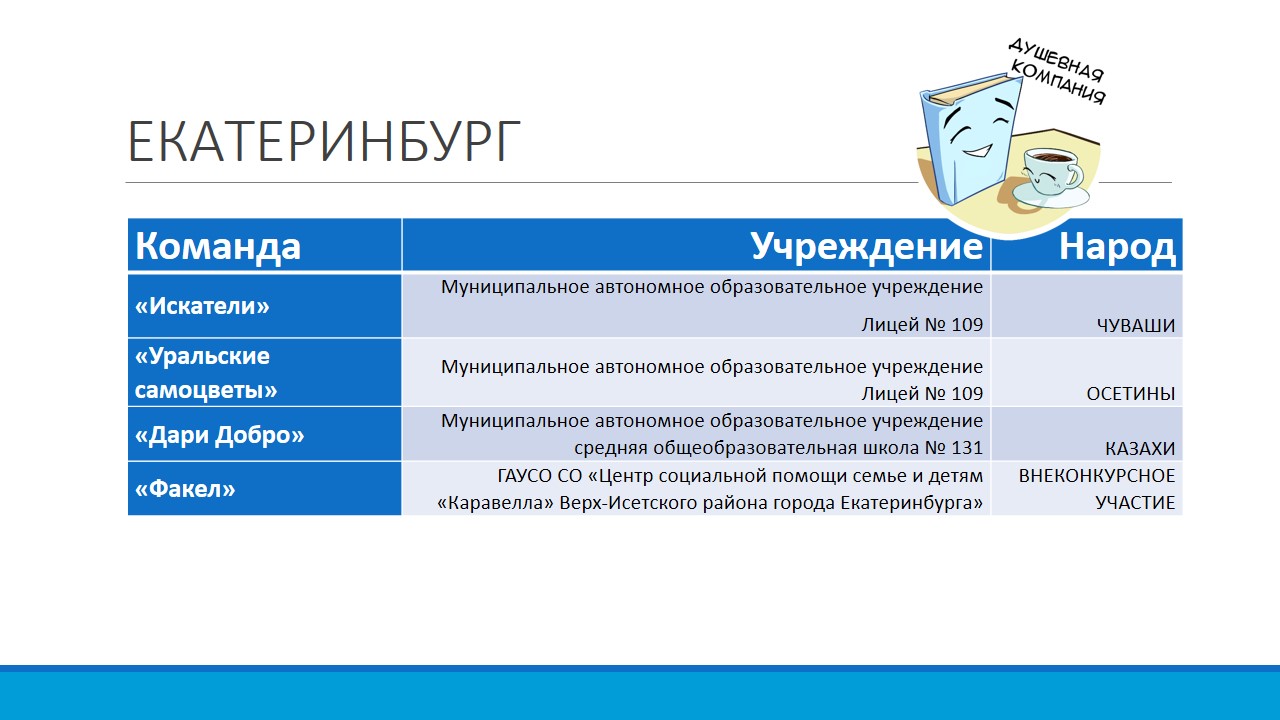 ДУШЕВНАЯ КОМПАНИЯ

ЕКАТЕРИНБУРГ

| Команда | Учреждение | Народ |
|---|---|---|
| «Искатели» | Муниципальное автономное образовательное учреждение Лицей № 109 | ЧУВАШИ |
| «Уральские самоцветы» | Муниципальное автономное образовательное учреждение Лицей № 109 | ОСЕТИНЫ |
| «Дари Добро» | Муниципальное автономное образовательное учреждение средняя общеобразовательная школа № 131 | КАЗАХИ |
| «Факел» | ГАУСО СО «Центр социальной помощи семье и детям «Каравелла» Верх-Исетского района города Екатеринбурга» | ВНЕКОНКУРСНОЕ УЧАСТИЕ |